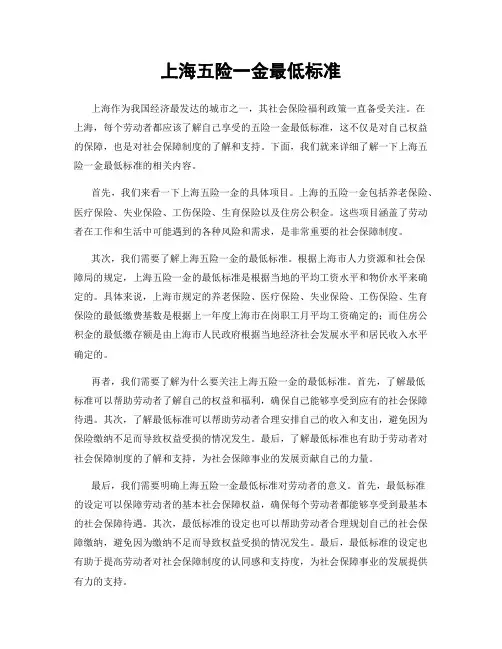 上海五险一金最低标准

上海作为我国经济最发达的城市之一，其社会保险福利政策一直备受关注。在上海，每个劳动者都应该了解自己享受的五险一金最低标准，这不仅是对自己权益的保障，也是对社会保障制度的了解和支持。下面，我们就来详细了解一下上海五险一金最低标准的相关内容。

首先，我们来看一下上海五险一金的具体项目。上海的五险一金包括养老保险、医疗保险、失业保险、工伤保险、生育保险以及住房公积金。这些项目涵盖了劳动者在工作和生活中可能遇到的各种风险和需求，是非常重要的社会保障制度。

其次，我们需要了解上海五险一金的最低标准。根据上海市人力资源和社会保障局的规定，上海五险一金的最低标准是根据当地的平均工资水平和物价水平来确定的。具体来说，上海市规定的养老保险、医疗保险、失业保险、工伤保险、生育保险的最低缴费基数是根据上一年度上海市在岗职工月平均工资确定的；而住房公积金的最低缴存额是由上海市人民政府根据当地经济社会发展水平和居民收入水平确定的。

再者，我们需要了解为什么要关注上海五险一金的最低标准。首先，了解最低标准可以帮助劳动者了解自己的权益和福利，确保自己能够享受到应有的社会保障待遇。其次，了解最低标准可以帮助劳动者合理安排自己的收入和支出，避免因为保险缴纳不足而导致权益受损的情况发生。最后，了解最低标准也有助于劳动者对社会保障制度的了解和支持，为社会保障事业的发展贡献自己的力量。

最后，我们需要明确上海五险一金最低标准对劳动者的意义。首先，最低标准的设定可以保障劳动者的基本社会保障权益，确保每个劳动者都能够享受到最基本的社会保障待遇。其次，最低标准的设定也可以帮助劳动者合理规划自己的社会保障缴纳，避免因为缴纳不足而导致权益受损的情况发生。最后，最低标准的设定也有助于提高劳动者对社会保障制度的认同感和支持度，为社会保障事业的发展提供有力的支持。